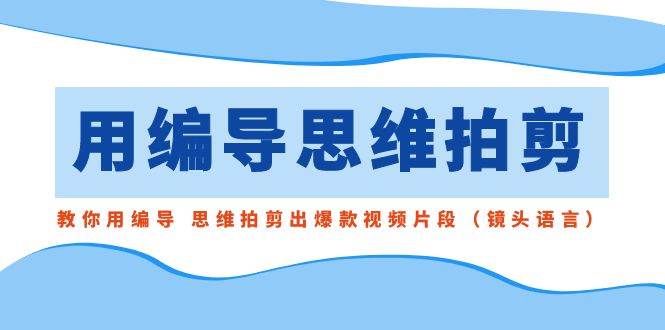 用编导思维拍剪

教你用编导 思维拍剪出爆款视频片段（镜头语言）